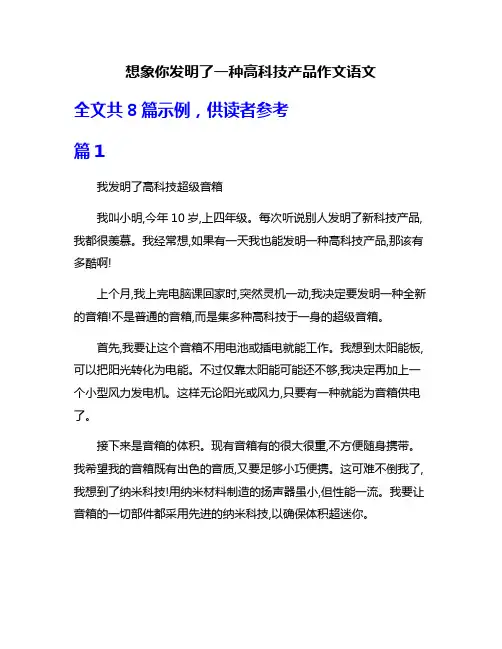 想象你发明了一种高科技产品作文语文

全文共 8 篇示例，供读者参考

篇 1

我发明了高科技超级音箱

我叫小明,今年 10 岁,上四年级。每次听说别人发明了新科技产品,我都很羡慕。我经常想,如果有一天我也能发明一种高科技产品,那该有多酷啊!

上个月,我上完电脑课回家时,突然灵机一动,我决定要发明一种全新的音箱!不是普通的音箱,而是集多种高科技于一身的超级音箱。

首先,我要让这个音箱不用电池或插电就能工作。我想到太阳能板,可以把阳光转化为电能。不过仅靠太阳能可能还不够,我决定再加上一个小型风力发电机。这样无论阳光或风力,只要有一种就能为音箱供电了。

接下来是音箱的体积。现有音箱有的很大很重,不方便随身携带。我希望我的音箱既有出色的音质,又要足够小巧便携。这可难不倒我了,我想到了纳米科技!用纳米材料制造的扬声器虽小,但性能一流。我要让音箱的一切部件都采用先进的纳米科技,以确保体积超迷你。